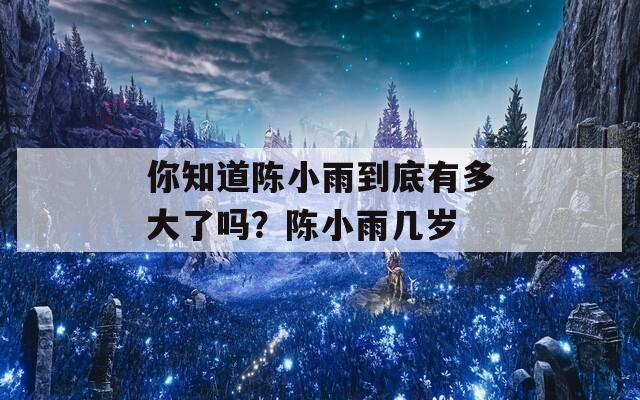 你知道陈小雨到底有多大了吗？陈小雨几岁